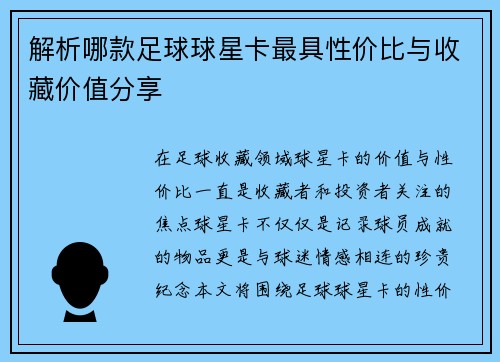 解析哪款足球球星卡最具性价比与收藏价值分享

在足球收藏领域球星卡的价值与性价比一直是收藏者和投资者关注的焦点球星卡不仅仅是记录球员成就的物品更是与球迷情感相连的珍贵纪念本文将围绕足球球星卡的性价